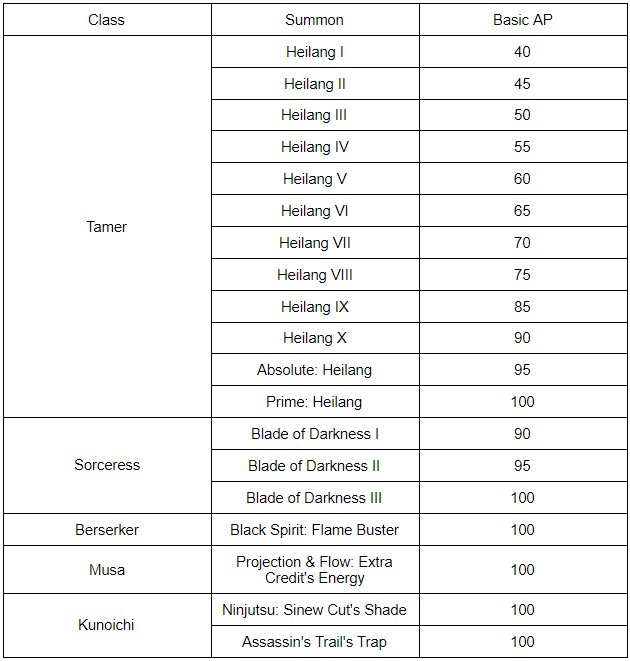 | Class | Summon | Basic AP |
|---|---|---|
| Tamer | Heilang I | 40 |
| | Heilang II | 45 |
| | Heilang III | 50 |
| | Heilang IV | 55 |
| | Heilang V | 60 |
| | Heilang VI | 65 |
| | Heilang VII | 70 |
| | Heilang VIII | 75 |
| | Heilang IX | 85 |
| | Heilang X | 90 |
| | Absolute: Heilang | 95 |
| | Prime: Heilang | 100 |
| Sorceress | Blade of Darkness I | 90 |
| | Blade of Darkness II | 95 |
| | Blade of Darkness III | 100 |
| Berserker | Black Spirit: Flame Buster | 100 |
| Musa | Projection & Flow: Extra Credit's Energy | 100 |
| Kunoichi | Ninjutsu: Sinew Cut's Shade | 100 |
| | Assassin's Trail's Trap | 100 |